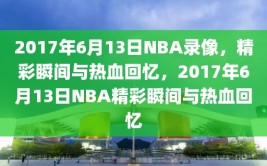 2017年6月13日NBA录像，精彩瞬间与热血回忆，2017年6月13日NBA精彩瞬间与热血回忆